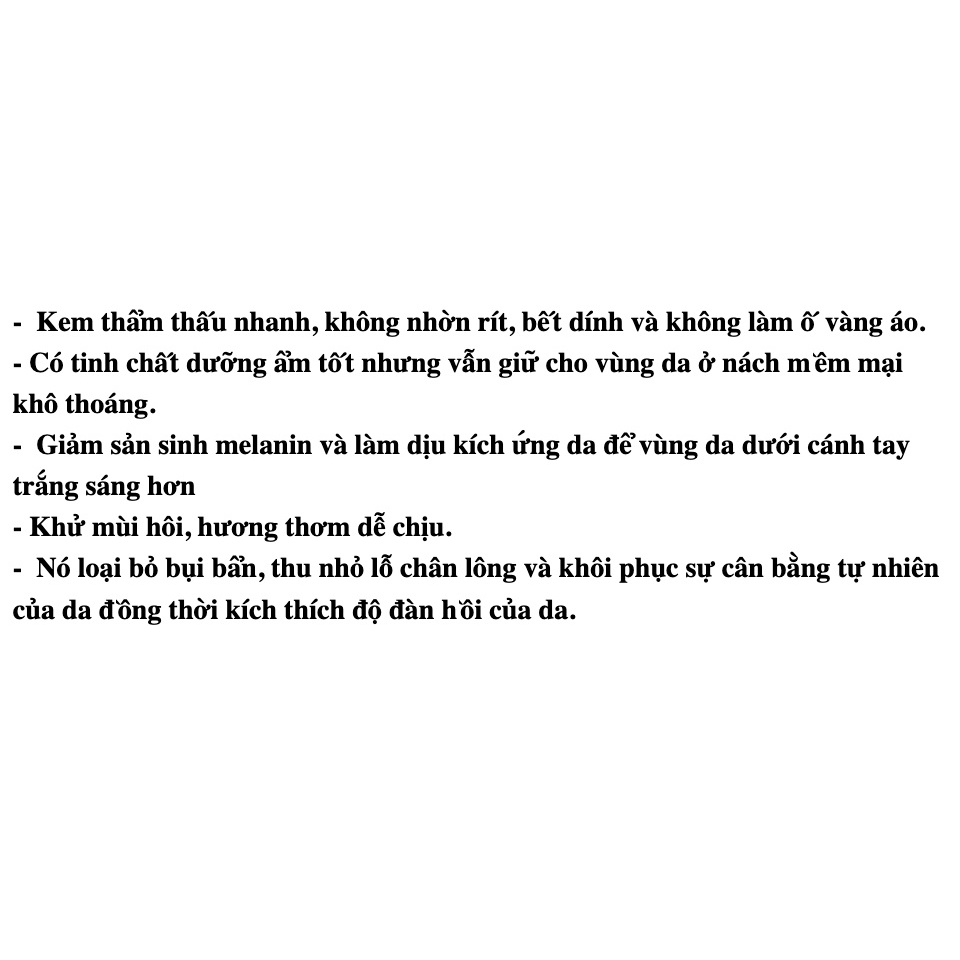 - Kem thẩm thấu nhanh, không nhờn rít, bết dính và không làm ố vàng áo.
- Có tinh chất dưỡng ẩm tốt nhưng vẫn giữ cho vùng da ở nách mềm mại khô thoáng.
- Giảm sản sinh melanin và làm dịu kích ứng da để vùng da dưới cánh tay trắng sáng hơn
- Khử mùi hôi, hương thơm dễ chịu.
- Nó loại bỏ bụi bẩn, thu nhỏ lỗ chân lông và khôi phục sự cân bằng tự nhiên của da đồng thời kích thích độ đàn hồi của da.